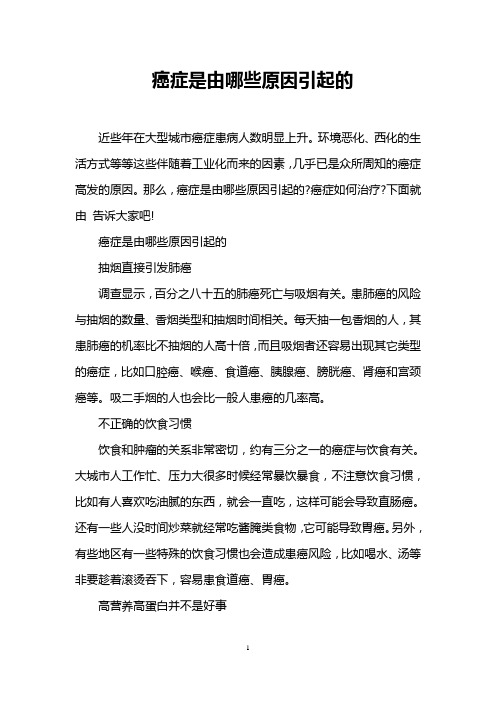 癌症是由哪些原因引起的

近些年在大型城市癌症患病人数明显上升。环境恶化、西化的生活方式等等这些伴随着工业化而来的因素，几乎已是众所周知的癌症高发的原因。那么，癌症是由哪些原因引起的?癌症如何治疗?下面就由 告诉大家吧!

癌症是由哪些原因引起的

抽烟直接引发肺癌

调查显示，百分之八十五的肺癌死亡与吸烟有关。患肺癌的风险与抽烟的数量、香烟类型和抽烟时间相关。每天抽一包香烟的人，其患肺癌的机率比不抽烟的人高十倍，而且吸烟者还容易出现其它类型的癌症，比如口腔癌、喉癌、食道癌、胰腺癌、膀胱癌、肾癌和宫颈癌等。吸二手烟的人也会比一般人患癌的几率高。

不正确的饮食习惯

饮食和肿瘤的关系非常密切，约有三分之一的癌症与饮食有关。大城市人工作忙、压力大很多时候经常暴饮暴食，不注意饮食习惯，比如有人喜欢吃油腻的东西，就会一直吃，这样可能会导致直肠癌。还有一些人没时间炒菜就经常吃酱腌类食物，它可能导致胃癌。另外，有些地区有一些特殊的饮食习惯也会造成患癌风险，比如喝水、汤等非要趁着滚烫吞下，容易患食道癌、胃癌。

高营养高蛋白并不是好事

1